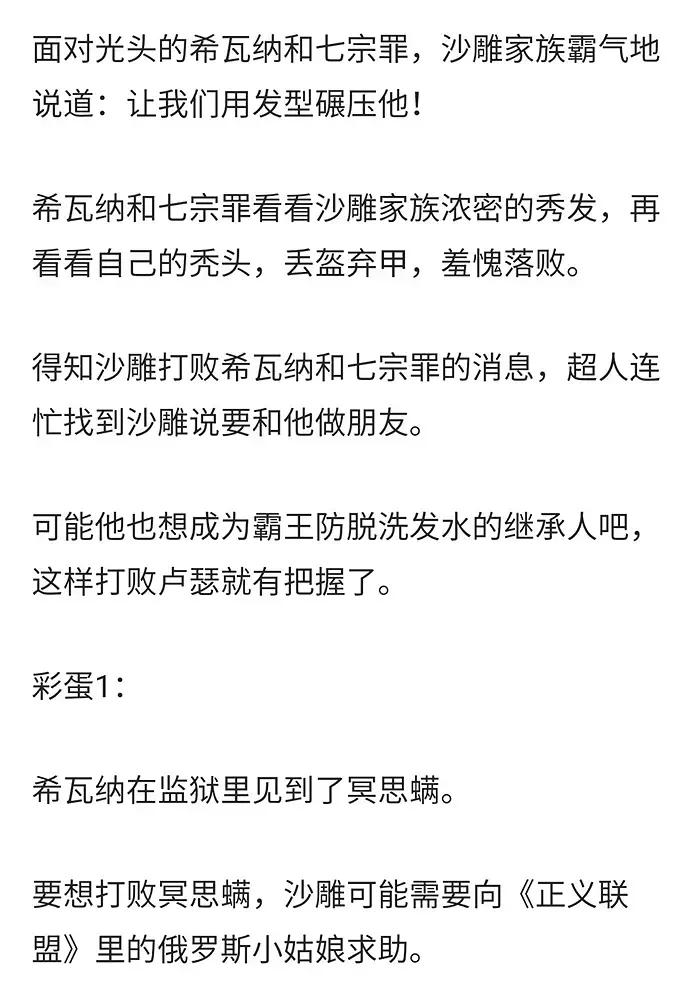 面对光头的希瓦纳和七宗罪，沙雕家族霸气地说道：让我们用发型碾压他！

希瓦纳和七宗罪看看沙雕家族浓密的秀发，再看看自己的秃头，丢盔弃甲，羞愧落败。

得知沙雕打败希瓦纳和七宗罪的消息，超人连忙找到沙雕说要和他做朋友。

可能他也想成为霸王防脱洗发水的继承人吧，这样打败卢瑟就有把握了。

彩蛋1：

希瓦纳在监狱里见到了冥思螨。

要想打败冥思螨，沙雕可能需要向《正义联盟》里的俄罗斯小姑娘求助。